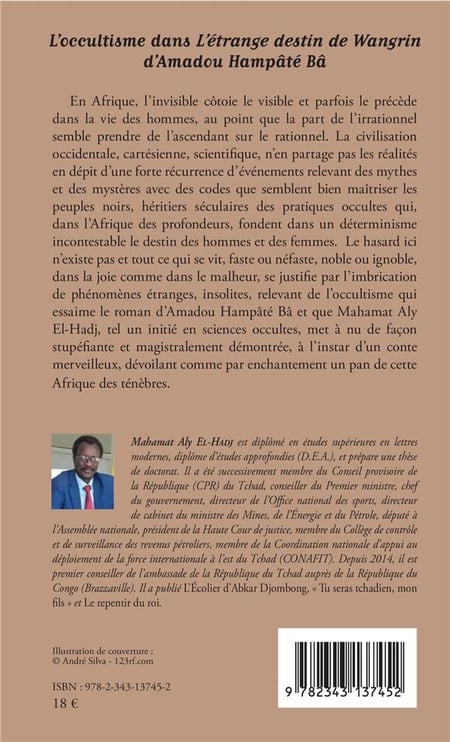 L'occultisme dans L'étrange destin de Wangrin d'Amadou Hampâté Bâ

En Afrique, l'invisible côtoie le visible et parfois le précède dans la vie des hommes, au point que la part de l'irrationnel semble prendre de l'ascendant sur le rationnel. La civilisation occidentale, cartésienne, scientifique, n'en partage pas les réalités en dépit d'une forte récurrence d'événements relevant des mythes et des mystères avec des codes que semblent bien maîtriser les peuples noirs, héritiers séculaires des pratiques occultes qui, dans l'Afrique des profondeurs, fondent dans un déterminisme incontestable le destin des hommes et des femmes. Le hasard ici n'existe pas et tout ce qui se vit, faste ou néfaste, noble ou ignoble, dans la joie comme dans le malheur, se justifie par l'imbrication de phénomènes étranges, insolites, relevant de l'occultisme qui essaime le roman d'Amadou Hampâté Bâ et que Mahamat Aly El-Hadj, tel un initié en sciences occultes, met à nu de façon stupéfiante et magistralement démontrée, à l'instar d'un conte merveilleux, dévoilant comme par enchantement un pan de cette Afrique des ténèbres.

Mahamat Aly El-Hadj est diplômé en études supérieures en lettres modernes, diplôme d'études approfondies (D.E.A.), et prépare une thèse de doctorat. Il a été successivement membre du Conseil provisoire de la République (CPR) du Tchad, conseiller du Premier ministre, chef du gouvernement, directeur de l'Office national des sports, directeur de cabinet du ministre des Mines, de l'Énergie et du Pétrole, député à l'Assemblée nationale, président de la Haute Cour de justice, membre du Collège de contrôle et de surveillance des revenus pétroliers, membre de la Coordination nationale d'appui au déploiement de la force internationale à l'est du Tchad (CONAFIT). Depuis 2014, il est premier conseiller de l'ambassade de la République du Tchad auprès de la République du Congo (Brazzaville). Il a publié L'Écolier d'Abkar Djombong, « Tu seras tchadien, mon fils » et Le repentir du roi.

Illustration de couverture :
© André Silva - 123rf.com

ISBN : 978-2-343-13745-2
18 €

9 782343 137452